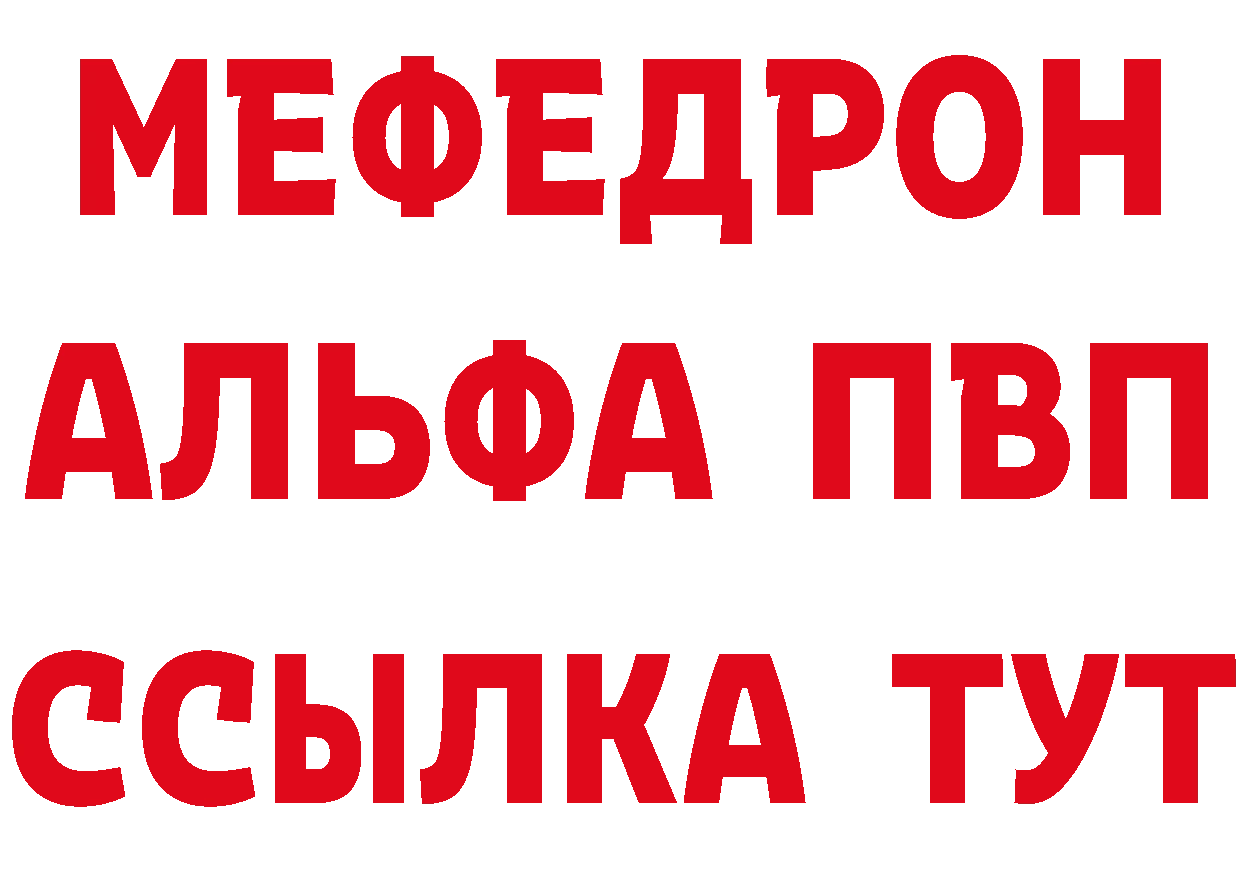 МЕФЕДРОН
АЛЬФА ПВП
ССЫЛКА ТУТ